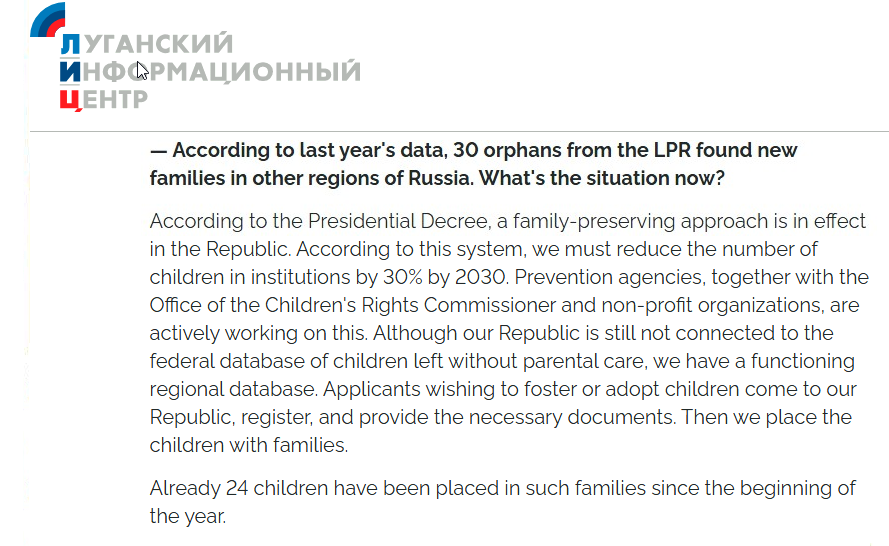 ЛУГАНСКИЙ
ИНФОРМАЦИОННЫЙ
ЦЕНТР

— According to last year's data, 30 orphans from the LPR found new families in other regions of Russia. What's the situation now?

According to the Presidential Decree, a family-preserving approach is in effect in the Republic. According to this system, we must reduce the number of children in institutions by 30% by 2030. Prevention agencies, together with the Office of the Children's Rights Commissioner and non-profit organizations, are actively working on this. Although our Republic is still not connected to the federal database of children left without parental care, we have a functioning regional database. Applicants wishing to foster or adopt children come to our Republic, register, and provide the necessary documents. Then we place the children with families.

Already 24 children have been placed in such families since the beginning of the year.